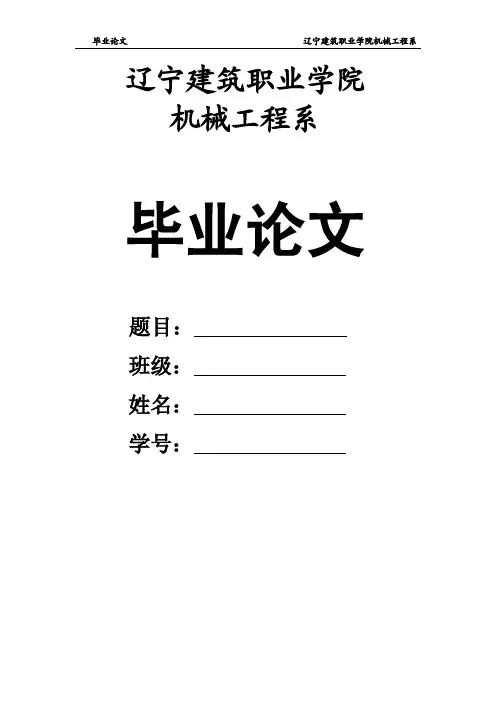 毕业论文 辽宁建筑职业学院机械工程系

辽宁建筑职业学院
机械工程系

毕业论文

题目：____
班级：____
姓名：____
学号：____